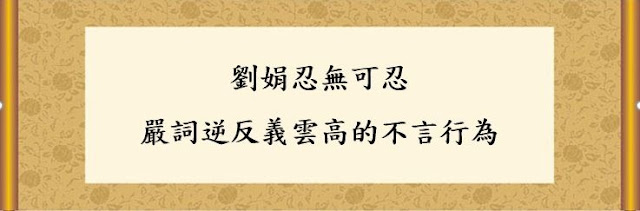 劉娟忍無可忍

嚴詞逆反義雲高的不言行為